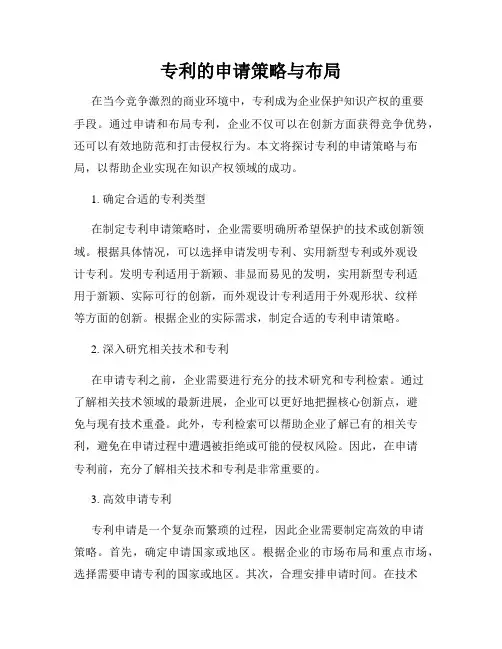 专利的申请策略与布局

在当今竞争激烈的商业环境中，专利成为企业保护知识产权的重要手段。通过申请和布局专利，企业不仅可以在创新方面获得竞争优势，还可以有效地防范和打击侵权行为。本文将探讨专利的申请策略与布局，以帮助企业实现在知识产权领域的成功。

1. 确定合适的专利类型

在制定专利申请策略时，企业需要明确所希望保护的技术或创新领域。根据具体情况，可以选择申请发明专利、实用新型专利或外观设计专利。发明专利适用于新颖、非显而易见的发明，实用新型专利适用于新颖、实际可行的创新，而外观设计专利适用于外观形状、纹样等方面的创新。根据企业的实际需求，制定合适的专利申请策略。

2. 深入研究相关技术和专利

在申请专利之前，企业需要进行充分的技术研究和专利检索。通过了解相关技术领域的最新进展，企业可以更好地把握核心创新点，避免与现有技术重叠。此外，专利检索可以帮助企业了解已有的相关专利，避免在申请过程中遭遇被拒绝或可能的侵权风险。因此，在申请专利前，充分了解相关技术和专利是非常重要的。

3. 高效申请专利

专利申请是一个复杂而繁琐的过程，因此企业需要制定高效的申请策略。首先，确定申请国家或地区。根据企业的市场布局和重点市场，选择需要申请专利的国家或地区。其次，合理安排申请时间。在技术